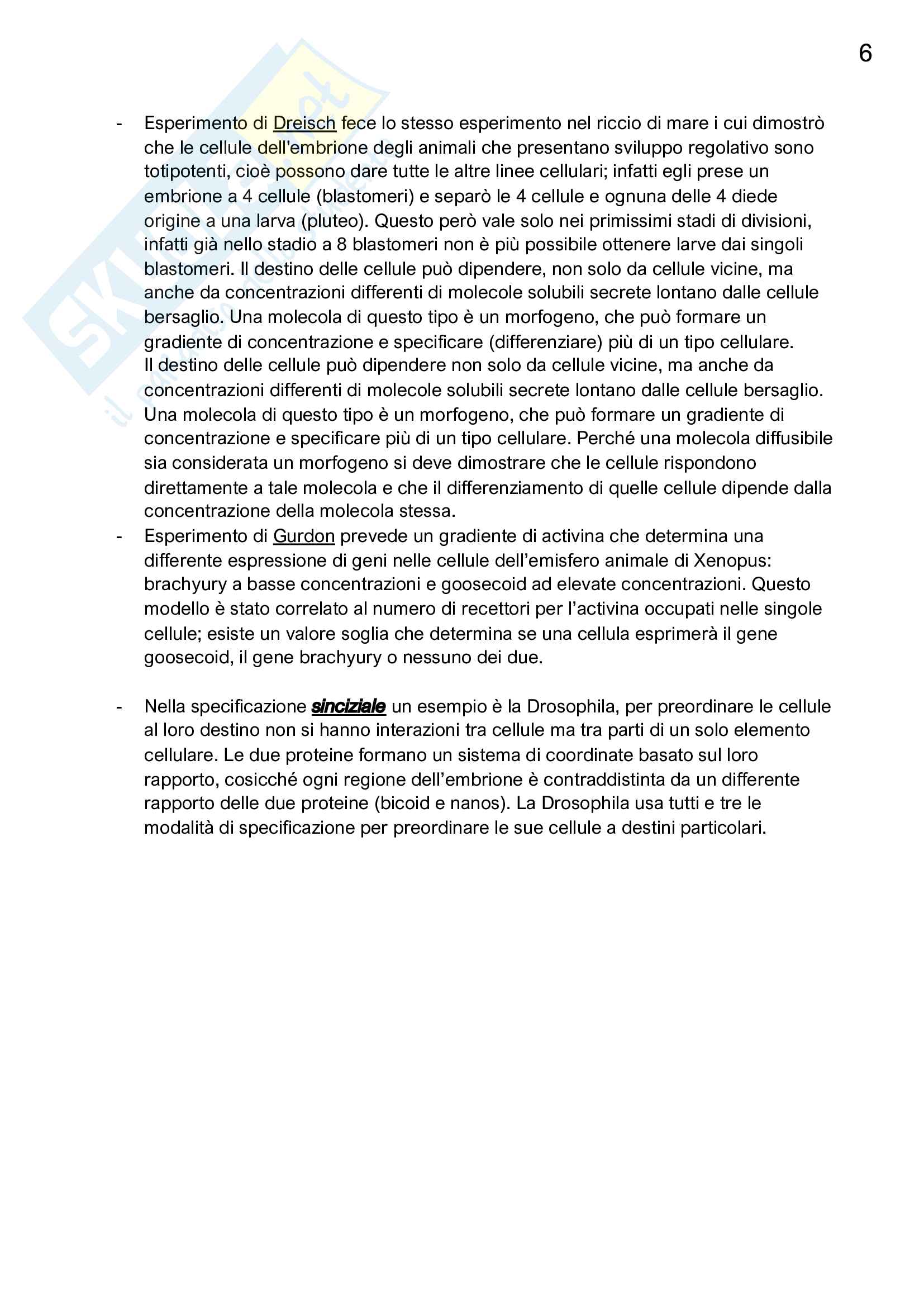 6

- Esperimento di Dreisch fece lo stesso esperimento nel riccio di mare i cui dimostrò che le cellule dell'embrione degli animali che presentano sviluppo regolativo sono totipotenti, cioè possono dare tutte le altre linee cellulari; infatti egli prese un embrione a 4 cellule (blastomeri) e separò le 4 cellule e ognuna delle 4 diede origine a una larva (pluteo). Questo però vale solo nei primissimi stadi di divisioni, infatti già nello stadio a 8 blastomeri non è più possibile ottenere larve dai singoli blastomeri. Il destino delle cellule può dipendere, non solo da cellule vicine, ma anche da concentrazioni differenti di molecole solubili secrete lontano dalle cellule bersaglio. Una molecola di questo tipo è un morfogeno, che può formare un gradiente di concentrazione e specificare (differenziare) più di un tipo cellulare.
Il destino delle cellule può dipendere non solo da cellule vicine, ma anche da concentrazioni differenti di molecole solubili secrete lontano dalle cellule bersaglio. Una molecola di questo tipo è un morfogeno, che può formare un gradiente di concentrazione e specificare più di un tipo cellulare. Perché una molecola diffusibile sia considerata un morfogeno si deve dimostrare che le cellule rispondono direttamente a tale molecola e che il differenziamento di quelle cellule dipende dalla concentrazione della molecola stessa.
- Esperimento di Gurdon prevede un gradiente di activina che determina una differente espressione di geni nelle cellule dell'emisfero animale di Xenopus: brachyury a basse concentrazioni e goosecoid ad elevate concentrazioni. Questo modello è stato correlato al numero di recettori per l'activina occupati nelle singole cellule; esiste un valore soglia che determina se una cellula esprimerà il gene goosecoid, il gene brachyury o nessuno dei due.

- Nella specificazione sinciziale un esempio è la Drosophila, per preordinare le cellule al loro destino non si hanno interazioni tra cellule ma tra parti di un solo elemento cellulare. Le due proteine formano un sistema di coordinate basato sul loro rapporto, cosicché ogni regione dell'embrione è contraddistinta da un differente rapporto delle due proteine (bicoid e nanos). La Drosophila usa tutti e tre le modalità di specificazione per preordinare le sue cellule a destini particolari.